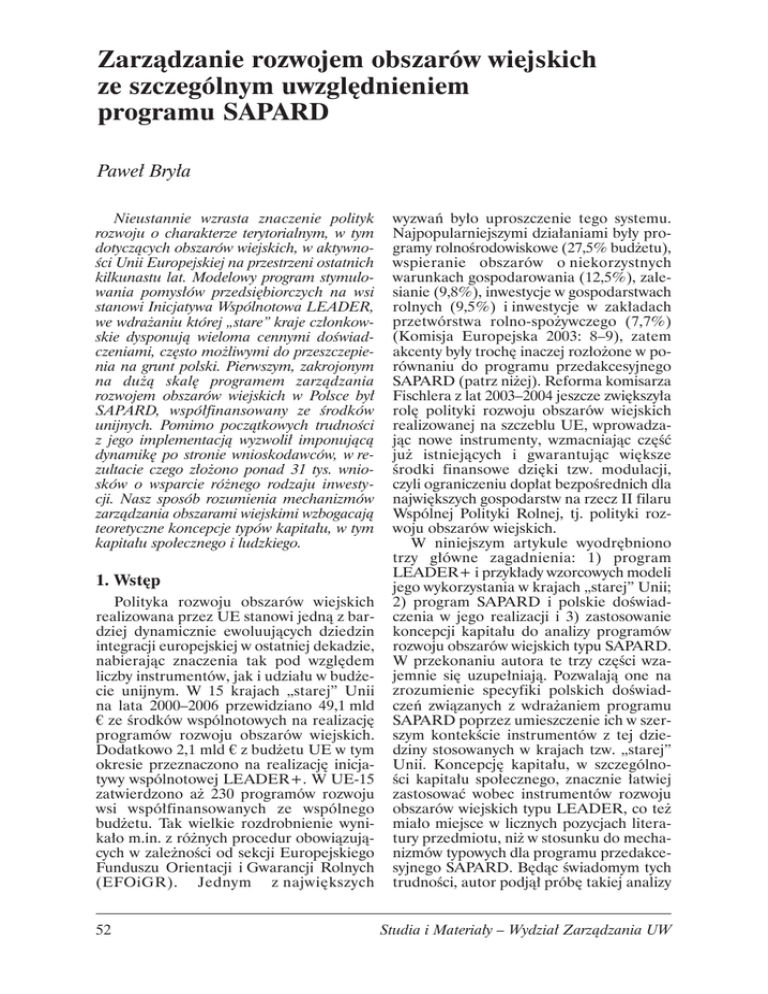 Zarządzanie rozwojem obszarów wiejskich ze szczególnym uwzględnieniem programu SAPARD

Paweł Bryła

Nieustannie wzrasta znaczenie polityk rozwoju o charakterze terytorialnym, w tym dotyczących obszarów wiejskich, w aktywności Unii Europejskiej na przestrzeni ostatnich kilkunastu lat. Modelowy program stymulowania pomysłów przedsiębiorczych na wsi stanowi Inicjatywa Wspólnotowa LEADER, we wdrażaniu której „stare" kraje członkowskie dysponują wieloma cennymi doświadczeniami, często możliwymi do przeszczepienia na grunt polski. Pierwszym, zakrojonym na dużą skalę programem zarządzania rozwojem obszarów wiejskich w Polsce był SAPARD, współfinansowany ze środków unijnych. Pomimo początkowych trudności z jego implementacją wyzwolił imponującą dynamikę po stronie wnioskodawców, w rezultacie czego złożono ponad 31 tys. wniosków o wsparcie różnego rodzaju inwestycji. Nasz sposób rozumienia mechanizmów zarządzania obszarami wiejskimi wzbogacają teoretyczne koncepcje typów kapitału, w tym kapitału społecznego i ludzkiego.

1. Wstęp

Polityka rozwoju obszarów wiejskich realizowana przez UE stanowi jedną z bardziej dynamicznie ewoluujących dziedzin integracji europejskiej w ostatniej dekadzie, nabierając znaczenia tak pod względem liczby instrumentów, jak i udziału w budżecie unijnym. W 15 krajach „starej" Unii na lata 2000–2006 przewidziano 49,1 mld € ze środków wspólnotowych na realizację programów rozwoju obszarów wiejskich. Dodatkowo 2,1 mld € z budżetu UE w tym okresie przeznaczono na realizację inicjatywy wspólnotowej LEADER+. W UE-15 zatwierdzono aż 230 programów rozwoju wsi współfinansowanych ze wspólnego budżetu. Tak wielkie rozdrobnienie wynikało m.in. z różnych procedur obowiązujących w zależności od sekcji Europejskiego Funduszu Orientacji i Gwarancji Rolnych (EFOiGR). Jednym z największych wyzwań było uproszczenie tego systemu. Najpopularniejszymi działaniami były programy rolnośrodowiskowe (27,5% budżetu), wspieranie obszarów o niekorzystnych warunkach gospodarowania (12,5%), zalesianie (9,8%), inwestycje w gospodarstwach rolnych (9,5%) i inwestycje w zakładach przetwórstwa rolno-spożywczego (7,7%) (Komisja Europejska 2003: 8–9), zatem akcenty były trochę inaczej rozłożone w porównaniu do programu przedakcesyjnego SAPARD (patrz niżej). Reforma komisarza Fischlera z lat 2003–2004 jeszcze zwiększyła rolę polityki rozwoju obszarów wiejskich realizowanej na szczeblu UE, wprowadzając nowe instrumenty, wzmacniając część już istniejących i gwarantując większe środki finansowe dzięki tzw. modulacji, czyli ograniczeniu dopłat bezpośrednich dla największych gospodarstw na rzecz II filaru Wspólnej Polityki Rolnej, tj. polityki rozwoju obszarów wiejskich.

W niniejszym artykule wyodrębniono trzy główne zagadnienia: 1) program LEADER+ i przykłady wzorcowych modeli jego wykorzystania w krajach „starej" Unii; 2) program SAPARD i polskie doświadczenia w jego realizacji i 3) zastosowanie koncepcji kapitału do analizy programów rozwoju obszarów wiejskich typu SAPARD. W przekonaniu autora te trzy części wzajemnie się uzupełniają. Pozwalają one na zrozumienie specyfiki polskich doświadczeń związanych z wdrażaniem programu SAPARD poprzez umieszczenie ich w szerszym kontekście instrumentów z tej dziedziny stosowanych w krajach tzw. „starej" Unii. Koncepcję kapitału, w szczególności kapitału społecznego, znacznie łatwiej zastosować wobec instrumentów rozwoju obszarów wiejskich typu LEADER, co też miało miejsce w licznych pozycjach literatury przedmiotu, niż w stosunku do mechanizmów typowych dla programu przedakcesyjnego SAPARD. Będąc świadomym tych trudności, autor podjął próbę takiej analizy

52

Studia i Materiały – Wydział Zarządzania UW